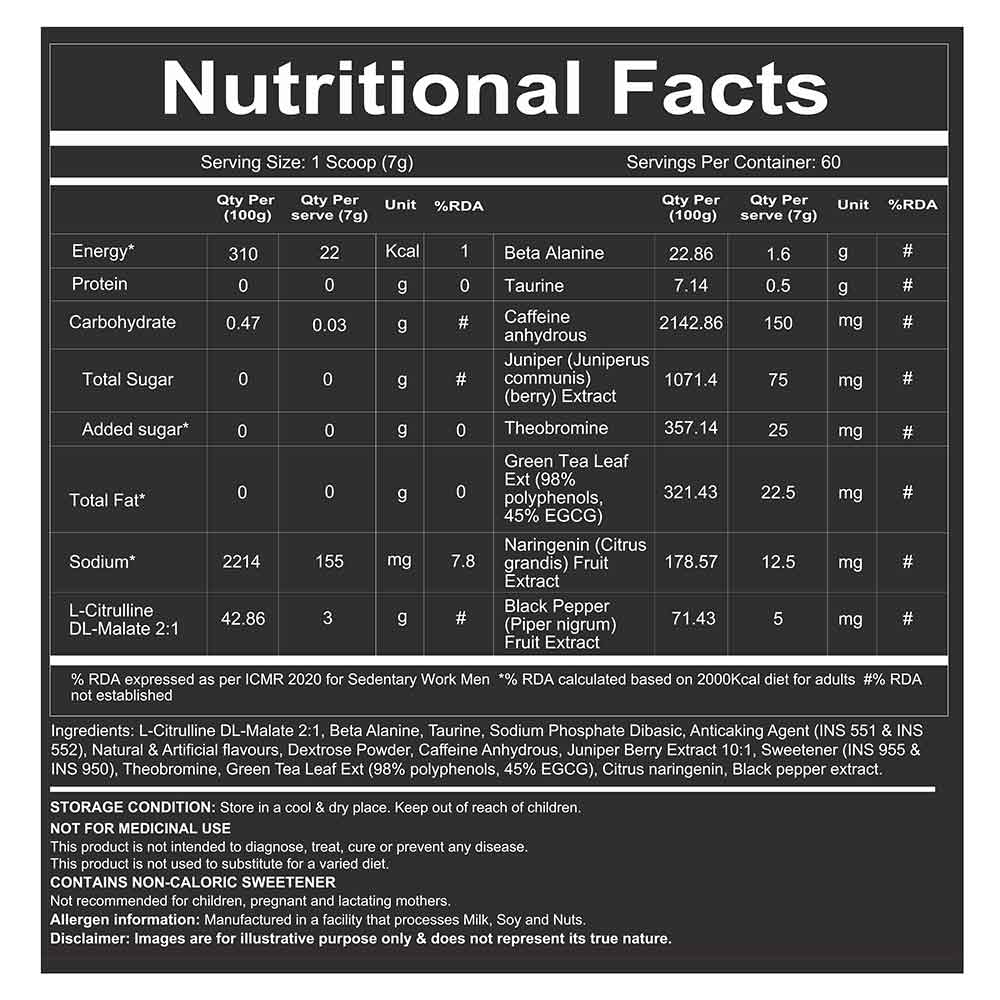 Nutritional Facts

Serving Size: 1 Scoop (7g)

Servings Per Container: 60

| | Qty Per (100g) | Qty Per serve (7g) | Unit | %RDA |
|---|---|---|---|---|
| Energy* | 310 | 22 | Kcal | 1 |
| Protein | 0 | 0 | g | 0 |
| Carbohydrate | 0.47 | 0.03 | g | # |
| Total Sugar | 0 | 0 | g | # |
| Added sugar* | 0 | 0 | g | 0 |
| Total Fat* | 0 | 0 | g | 0 |
| Sodium* | 2214 | 155 | mg | 7.8 |
| L-Citrulline DL-Malate 2:1 | 42.86 | 3 | g | # |

| | Qty Per (100g) | Qty Per serve (7g) | Unit | %RDA |
|---|---|---|---|---|
| Beta Alanine | 22.86 | 1.6 | g | # |
| Taurine | 7.14 | 0.5 | g | # |
| Caffeine anhydrous | 2142.86 | 150 | mg | # |
| Juniper (Juniperus communis) (berry) Extract | 1071.4 | 75 | mg | # |
| Theobromine | 357.14 | 25 | mg | # |
| Green Tea Leaf Ext (98% polyphenols, 45% EGCG) | 321.43 | 22.5 | mg | # |
| Naringenin (Citrus grandis) Fruit Extract | 178.57 | 12.5 | mg | # |
| Black Pepper (Piper nigrum) Fruit Extract | 71.43 | 5 | mg | # |

% RDA expressed as per ICMR 2020 for Sedentary Work Men *% RDA calculated based on 2000Kcal diet for adults #% RDA not established

Ingredients: L-Citrulline DL-Malate 2:1, Beta Alanine, Taurine, Sodium Phosphate Dibasic, Anticaking Agent (INS 551 & INS 552), Natural & Artificial flavours, Dextrose Powder, Caffeine Anhydrous, Juniper Berry Extract 10:1, Sweetener (INS 955 & INS 950), Theobromine, Green Tea Leaf Ext (98% polyphenols, 45% EGCG), Citrus naringenin, Black pepper extract.

STORAGE CONDITION: Store in a cool & dry place. Keep out of reach of children.
NOT FOR MEDICINAL USE
This product is not intended to diagnose, treat, cure or prevent any disease.
This product is not used to substitute for a varied diet.
CONTAINS NON-CALORIC SWEETENER
Not recommended for children, pregnant and lactating mothers.
Allergen information: Manufactured in a facility that processes Milk, Soy and Nuts.
Disclaimer: Images are for illustrative purpose only & does not represent its true nature.